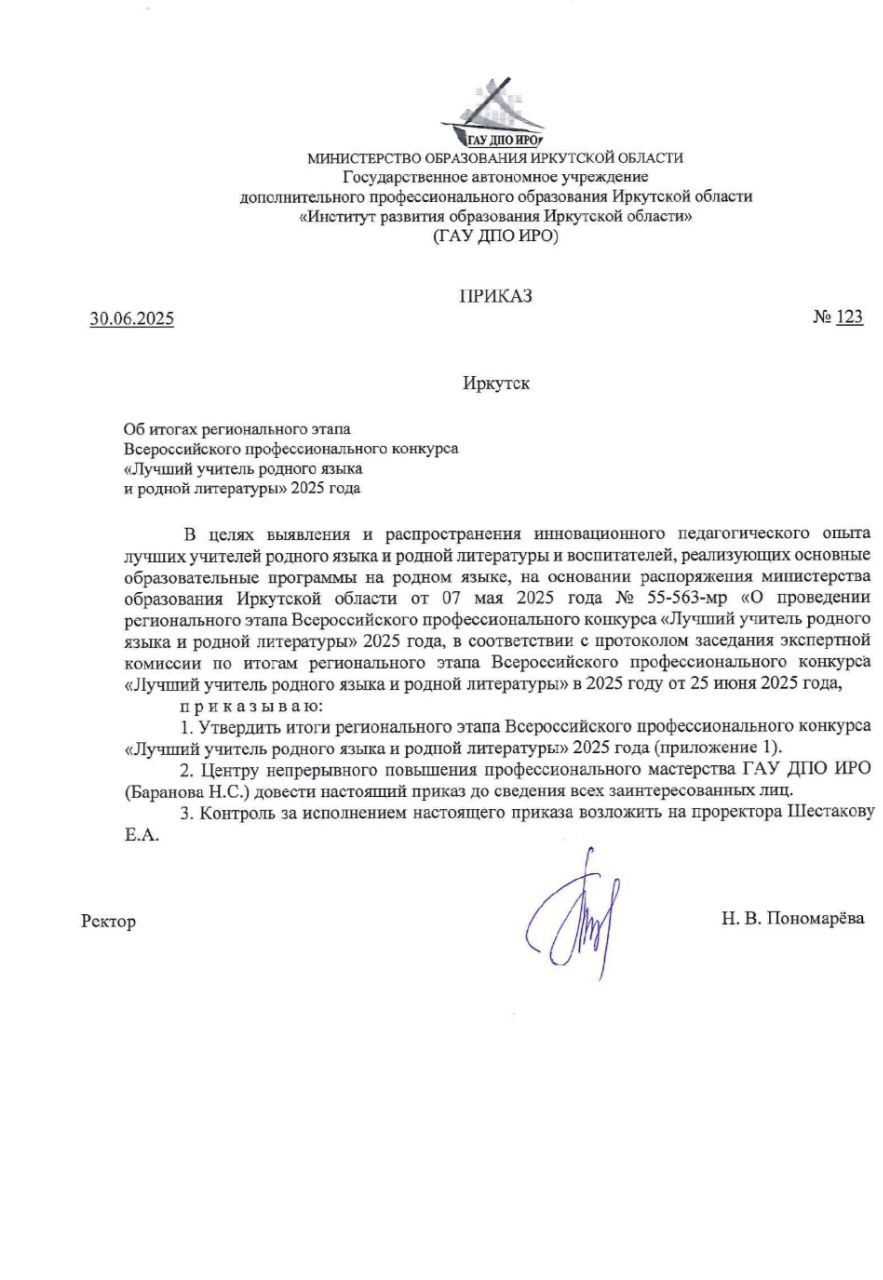 ГАУ ДПО ИРО

МИНИСТЕРСТВО ОБРАЗОВАНИЯ ИРКУТСКОЙ ОБЛАСТИ
Государственное автономное учреждение
дополнительного профессионального образования Иркутской области
«Институт развития образования Иркутской области»
(ГАУ ДПО ИРО)

ПРИКАЗ

30.06.2025 № 123

Иркутск

Об итогах регионального этапа
Всероссийского профессионального конкурса
«Лучший учитель родного языка
и родной литературы» 2025 года

В целях выявления и распространения инновационного педагогического опыта лучших учителей родного языка и родной литературы и воспитателей, реализующих основные образовательные программы на родном языке, на основании распоряжения министерства образования Иркутской области от 07 мая 2025 года № 55-563-мр «О проведении регионального этапа Всероссийского профессионального конкурса «Лучший учитель родного языка и родной литературы» 2025 года, в соответствии с протоколом заседания экспертной комиссии по итогам регионального этапа Всероссийского профессионального конкурса «Лучший учитель родного языка и родной литературы» в 2025 году от 25 июня 2025 года,

п р и к а з ы в а ю:

1. Утвердить итоги регионального этапа Всероссийского профессионального конкурса «Лучший учитель родного языка и родной литературы» 2025 года (приложение 1).

2. Центру непрерывного повышения профессионального мастерства ГАУ ДПО ИРО (Баранова Н.С.) довести настоящий приказ до сведения всех заинтересованных лиц.

3. Контроль за исполнением настоящего приказа возложить на проректора Шестакову Е.А.

Ректор Н. В. Пономарёва